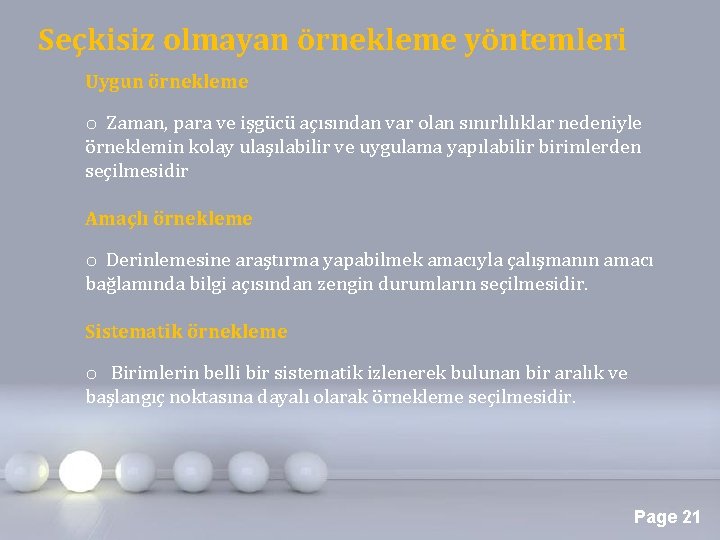 Seçkisiz olmayan örnekleme yöntemleri

Uygun örnekleme

o Zaman, para ve işgücü açısından var olan sınırlılıklar nedeniyle örneklemin kolay ulaşılabilir ve uygulama yapılabilir birimlerden seçilmesidir

Amaçlı örnekleme

o Derinlemesine araştırma yapabilmek amacıyla çalışmanın amacı bağlamında bilgi açısından zengin durumların seçilmesidir.

Sistematik örnekleme

o Birimlerin belli bir sistematik izlenerek bulunan bir aralık ve başlangıç noktasına dayalı olarak örnekleme seçilmesidir.

Page 21